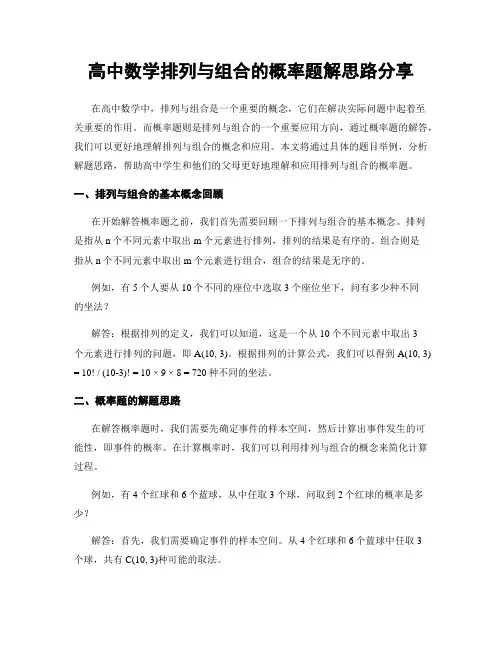 高中数学排列与组合的概率题解思路分享

在高中数学中，排列与组合是一个重要的概念，它们在解决实际问题中起着至关重要的作用。而概率题则是排列与组合的一个重要应用方向，通过概率题的解答，我们可以更好地理解排列与组合的概念和应用。本文将通过具体的题目举例，分析解题思路，帮助高中学生和他们的父母更好地理解和应用排列与组合的概率题。

一、排列与组合的基本概念回顾

在开始解答概率题之前，我们首先需要回顾一下排列与组合的基本概念。排列是指从 n 个不同元素中取出 m 个元素进行排列，排列的结果是有序的。组合则是指从 n 个不同元素中取出 m 个元素进行组合，组合的结果是无序的。

例如，有 5 个人要从 10 个不同的座位中选取 3 个座位坐下，问有多少种不同的坐法？

解答：根据排列的定义，我们可以知道，这是一个从 10 个不同元素中取出 3 个元素进行排列的问题，即 A(10, 3)。根据排列的计算公式，我们可以得到 A(10, 3) = 10! / (10-3)! = 10 × 9 × 8 = 720 种不同的坐法。

二、概率题的解题思路

在解答概率题时，我们需要先确定事件的样本空间，然后计算出事件发生的可能性，即事件的概率。在计算概率时，我们可以利用排列与组合的概念来简化计算过程。

例如，有 4 个红球和 6 个蓝球，从中任取 3 个球，问取到 2 个红球的概率是多少？

解答：首先，我们需要确定事件的样本空间。从 4 个红球和 6 个蓝球中任取 3 个球，共有 C(10, 3)种可能的取法。